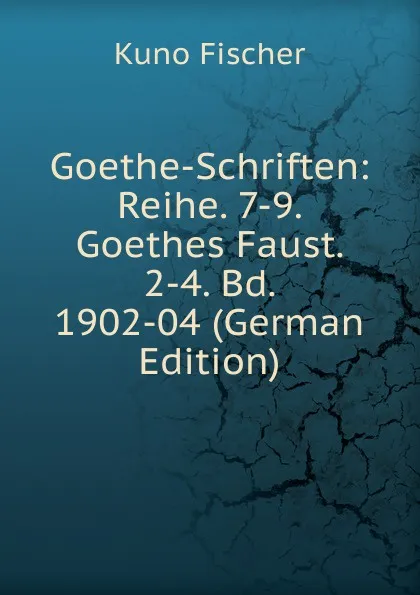 Kuno Fischer

Goethe-Schriften: Reihe. 7-9. Goethes Faust. 2-4. Bd. 1902-04 (German Edition)